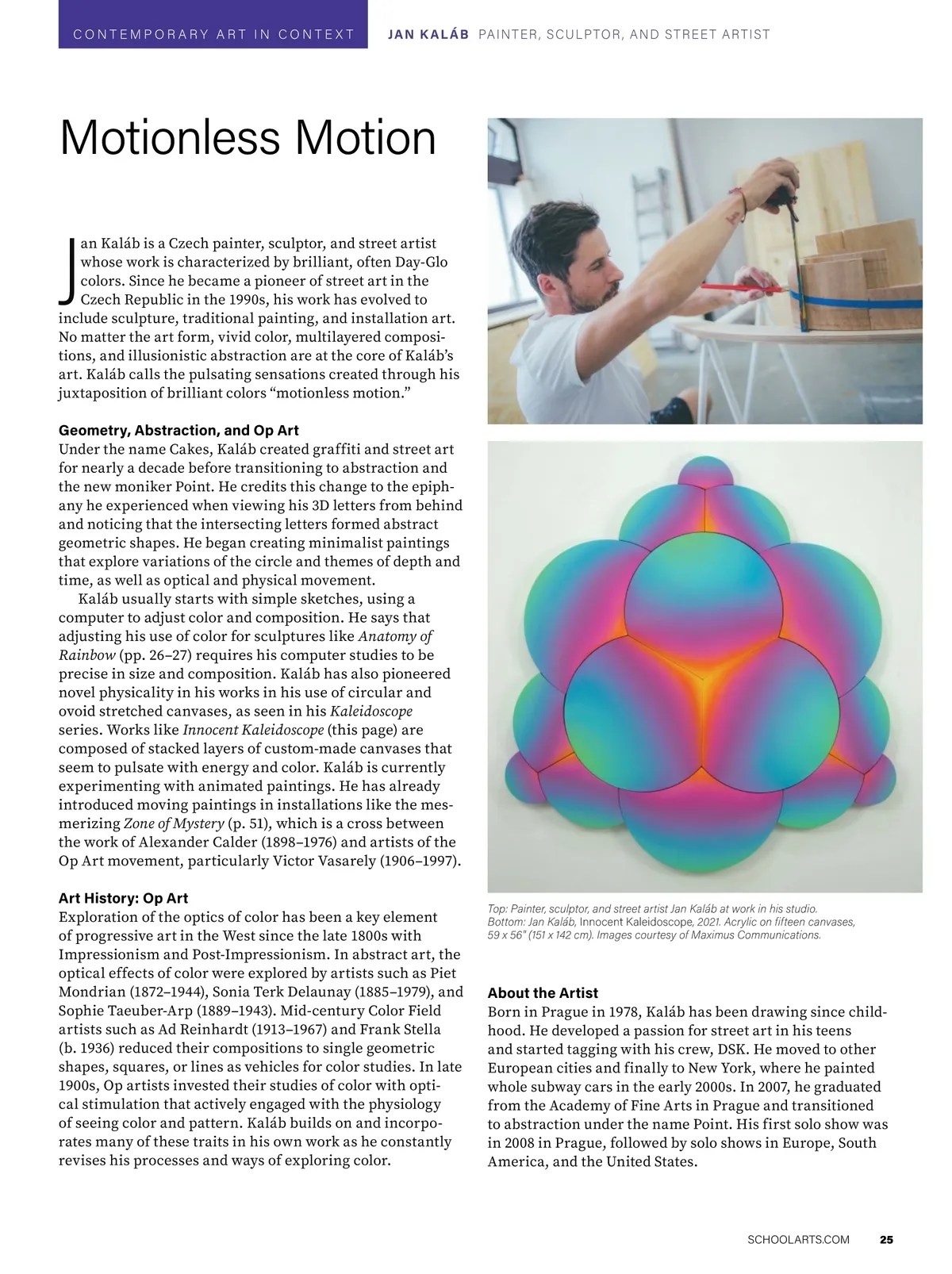 CONTEMPORARY ART IN CONTEXT JAN KALÁB PAINTER, SCULPTOR, AND STREET ARTIST

Motionless Motion

Jan Kaláb is a Czech painter, sculptor, and street artist whose work is characterized by brilliant, often Day-Glo colors. Since he became a pioneer of street art in the Czech Republic in the 1990s, his work has evolved to include sculpture, traditional painting, and installation art. No matter the art form, vivid color, multilayered compositions, and illusionistic abstraction are at the core of Kaláb's art. Kaláb calls the pulsating sensations created through his juxtaposition of brilliant colors "motionless motion."

Geometry, Abstraction, and Op Art
Under the name Cakes, Kaláb created graffiti and street art for nearly a decade before transitioning to abstraction and the new moniker Point. He credits this change to the epiphany he experienced when viewing his 3D letters from behind and noticing that the intersecting letters formed abstract geometric shapes. He began creating minimalist paintings that explore variations of the circle and themes of depth and time, as well as optical and physical movement.

Kaláb usually starts with simple sketches, using a computer to adjust color and composition. He says that adjusting his use of color for sculptures like Anatomy of Rainbow (pp. 26–27) requires his computer studies to be precise in size and composition. Kaláb has also pioneered novel physicality in his works in his use of circular and ovoid stretched canvases, as seen in his Kaleidoscope series. Works like Innocent Kaleidoscope (this page) are composed of stacked layers of custom-made canvases that seem to pulsate with energy and color. Kaláb is currently experimenting with animated paintings. He has already introduced moving paintings in installations like the mesmerizing Zone of Mystery (p. 51), which is a cross between the work of Alexander Calder (1898–1976) and artists of the Op Art movement, particularly Victor Vasarely (1906–1997).

Art History: Op Art
Exploration of the optics of color has been a key element of progressive art in the West since the late 1800s with Impressionism and Post-Impressionism. In abstract art, the optical effects of color were explored by artists such as Piet Mondrian (1872–1944), Sonia Terk Delaunay (1885–1979), and Sophie Taeuber-Arp (1889–1943). Mid-century Color Field artists such as Ad Reinhardt (1913–1967) and Frank Stella (b. 1936) reduced their compositions to single geometric shapes, squares, or lines as vehicles for color studies. In late 1900s, Op artists invested their studies of color with optical stimulation that actively engaged with the physiology of seeing color and pattern. Kaláb builds on and incorporates many of these traits in his own work as he constantly revises his processes and ways of exploring color.

Top: Painter, sculptor, and street artist Jan Kaláb at work in his studio. Bottom: Jan Kaláb, Innocent Kaleidoscope, 2021. Acrylic on fifteen canvases, 59 x 56" (151 x 142 cm). Images courtesy of Maximus Communications.

About the Artist
Born in Prague in 1978, Kaláb has been drawing since childhood. He developed a passion for street art in his teens and started tagging with his crew, DSK. He moved to other European cities and finally to New York, where he painted whole subway cars in the early 2000s. In 2007, he graduated from the Academy of Fine Arts in Prague and transitioned to abstraction under the name Point. His first solo show was in 2008 in Prague, followed by solo shows in Europe, South America, and the United States.

SCHOOLARTS.COM 25